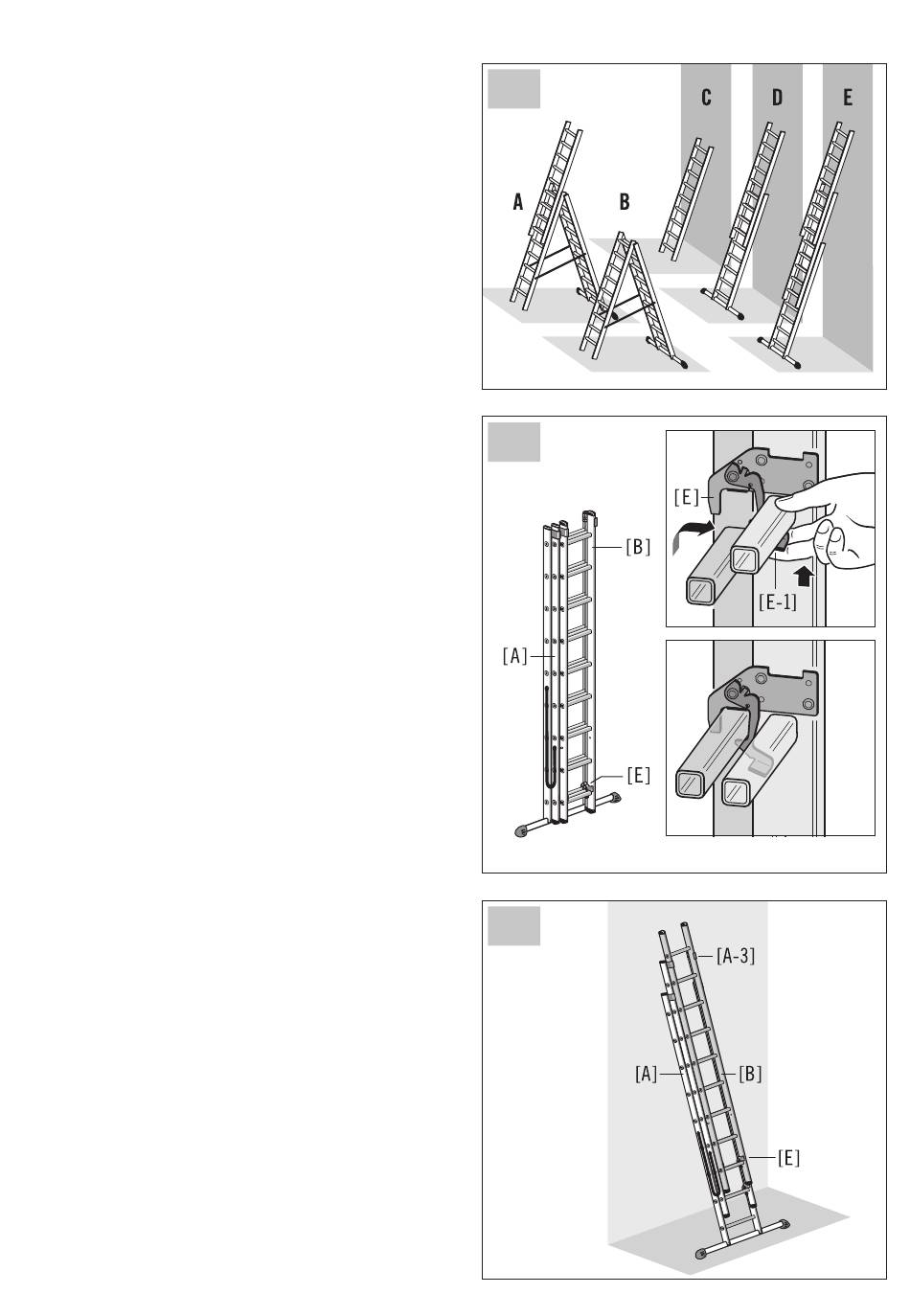 C D E

A B

[E]

[B]

[E-1]

[A]

[E]

[A-3]

[A]

[B]

[E]